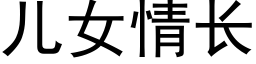 儿女情长